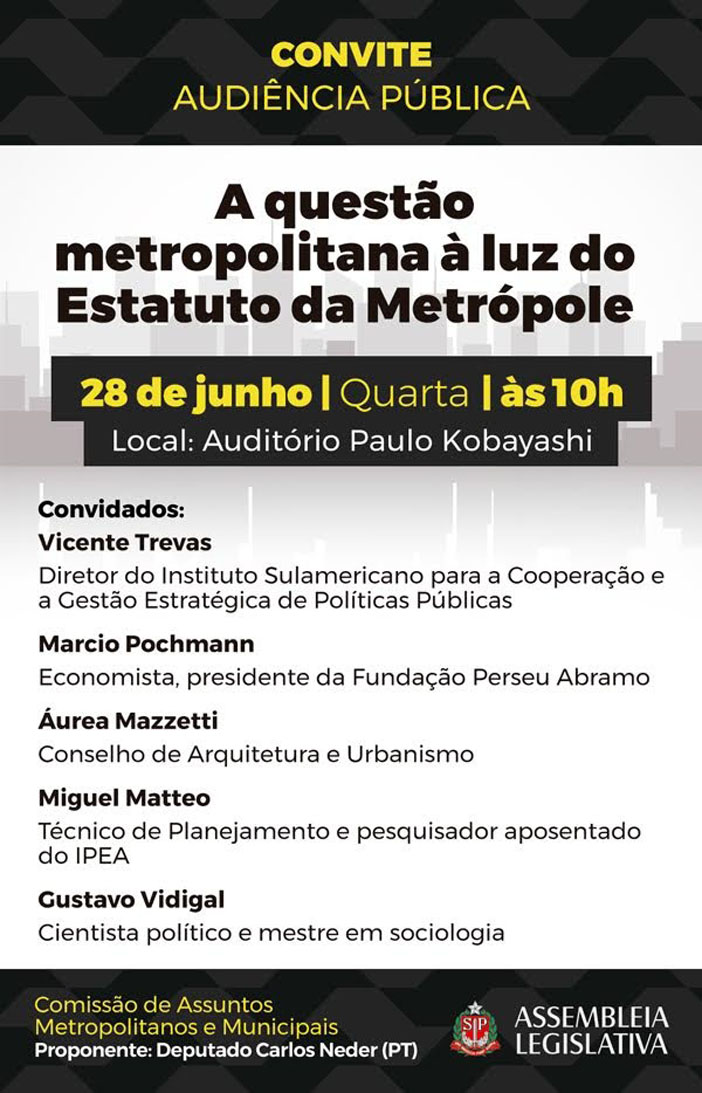 CONVITE
AUDIÊNCIA PÚBLICA

A questão metropolitana à luz do Estatuto da Metrópole

28 de junho | Quarta | às 10h
Local: Auditório Paulo Kobayashi

Convidados:
Vicente Trevas
Diretor do Instituto Sulamericano para a Cooperação e a Gestão Estratégica de Políticas Públicas

Marcio Pochmann
Economista, presidente da Fundação Perseu Abramo

Áurea Mazzetti
Conselho de Arquitetura e Urbanismo

Miguel Matteo
Técnico de Planejamento e pesquisador aposentado do IPEA

Gustavo Vidigal
Cientista político e mestre em sociologia

Comissão de Assuntos Metropolitanos e Municipais
Proponente: Deputado Carlos Neder (PT)

SP
ASSEMBLEIA LEGISLATIVA